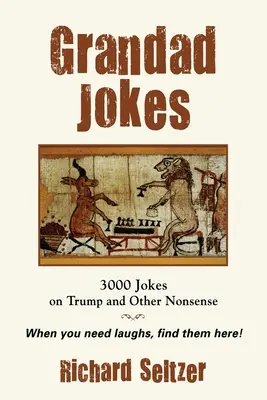 Grandad Jokes

3000 Jokes
on Trump and Other Nonsense

When you need laughs, find them here!

Richard Seltzer